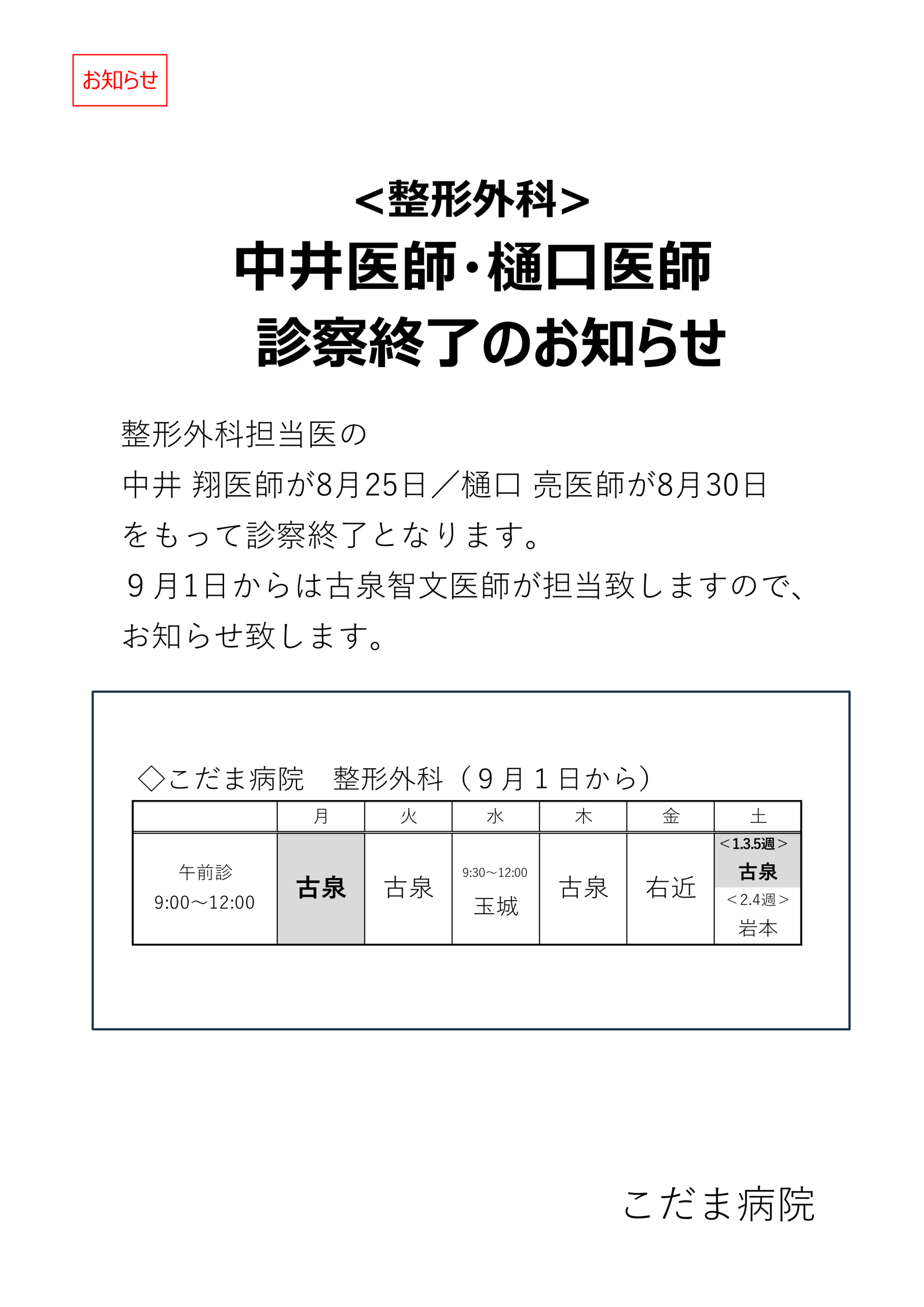 お知らせ

＜整形外科＞
中井医師・樋口医師
診察終了のお知らせ

整形外科担当医の
中井 翔医師が8月25日／樋口 亮医師が8月30日
をもって診察終了となります。
９月1日からは古泉智文医師が担当致しますので、
お知らせ致します。

◇こだま病院　整形外科（９月１日から）

| | 月 | 火 | 水 | 木 | 金 | 土 |
|---|---|---|---|---|---|---|
| 午前診 9:00～12:00 | 古泉 | 古泉 | 9:30～12:00 玉城 | 古泉 | 右近 | ＜1.3.5週＞ 古泉 ＜2.4週＞ 岩本 |

こだま病院